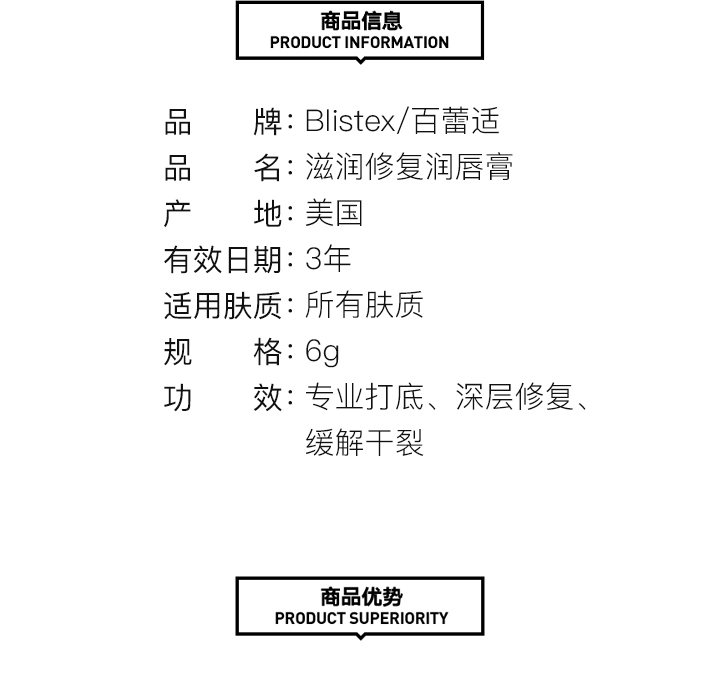 商品信息
PRODUCT INFORMATION

品　　牌：Blistex/百蕾适
品　　名：滋润修复润唇膏
产　　地：美国
有效日期：3年
适用肤质：所有肤质
规　　格：6g
功　　效：专业打底、深层修复、缓解干裂

商品优势
PRODUCT SUPERIORITY